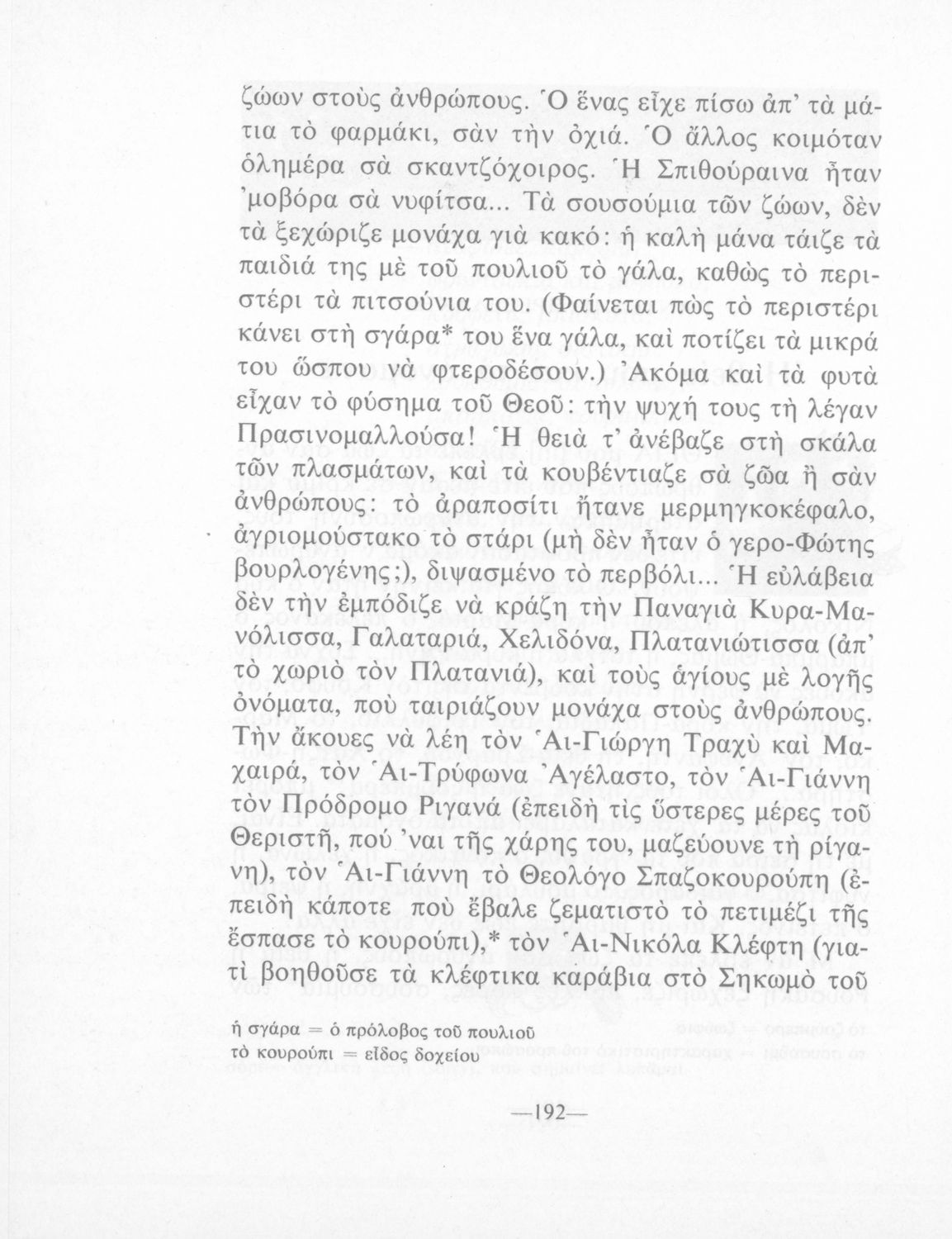 ζώων στοὺς ἀνθρώπους. Ὁ ἕνας εἶχε πίσω ἀπ' τὰ μάτια τὸ φαρμάκι, σὰν τὴν ὀχιά. Ὁ ἄλλος κοιμόταν ὁλημέρα σὰ σκαντζόχοιρος. Ἡ Σπιθούραινα ἦταν 'μοβόρα σὰ νυφίτσα... Τὰ σουσούμια τῶν ζώων, δὲν τὰ ξεχώριζε μονάχα γιὰ κακό: ἡ καλὴ μάνα τάιζε τὰ παιδιά της μὲ τοῦ πουλιοῦ τὸ γάλα, καθὼς τὸ περιστέρι τὰ πιτσούνια του. (Φαίνεται πὼς τὸ περιστέρι κάνει στὴ σγάρα* του ἕνα γάλα, καὶ ποτίζει τὰ μικρά του ὥσπου νὰ φτεροδέσουν.) Ἀκόμα καὶ τὰ φυτὰ εἶχαν τὸ φύσημα τοῦ Θεοῦ: τὴν ψυχή τους τὴ λέγαν Πρασινομαλλούσα! Ἡ θειὰ τ' ἀνέβαζε στὴ σκάλα τῶν πλασμάτων, καὶ τὰ κουβέντιαζε σὰ ζῶα ἢ σὰν ἀνθρώπους: τὸ ἀραποσίτι ἤτανε μερμηγκοκέφαλο, ἀγριομούστακο τὸ στάρι (μὴ δὲν ἦταν ὁ γερο-Φώτης βουρλογένης;), διψασμένο τὸ περβόλι... Ἡ εὐλάβεια δὲν τὴν ἐμπόδιζε νὰ κράζη τὴν Παναγιὰ Κυρα-Μανόλισσα, Γαλαταριά, Χελιδόνα, Πλατανιώτισσα (ἀπ' τὸ χωριὸ τὸν Πλατανιά), καὶ τοὺς ἁγίους μὲ λογῆς ὀνόματα, ποὺ ταιριάζουν μονάχα στοὺς ἀνθρώπους. Τὴν ἄκουες νὰ λέη τὸν Ἁι-Γιώργη Τραχὺ καὶ Μαχαιρά, τὸν Ἁι-Τρύφωνα Ἀγέλαστο, τὸν Ἁι-Γιάννη τὸν Πρόδρομο Ριγανά (ἐπειδὴ τὶς ὕστερες μέρες τοῦ Θεριστῆ, πού 'ναι τῆς χάρης του, μαζεύουνε τὴ ρίγανη), τὸν Ἁι-Γιάννη τὸ Θεολόγο Σπαζοκουρούπη (ἐπειδὴ κάποτε ποὺ ἔβαλε ζεματιστὸ τὸ πετιμέζι τῆς ἔσπασε τὸ κουρούπι),* τὸν Ἁι-Νικόλα Κλέφτη (γιατὶ βοηθοῦσε τὰ κλέφτικα καράβια στὸ Σηκωμὸ τοῦ

ἡ σγάρα = ὁ πρόλοβος τοῦ πουλιοῦ
τὸ κουρούπι = εἶδος δοχείου

—192—